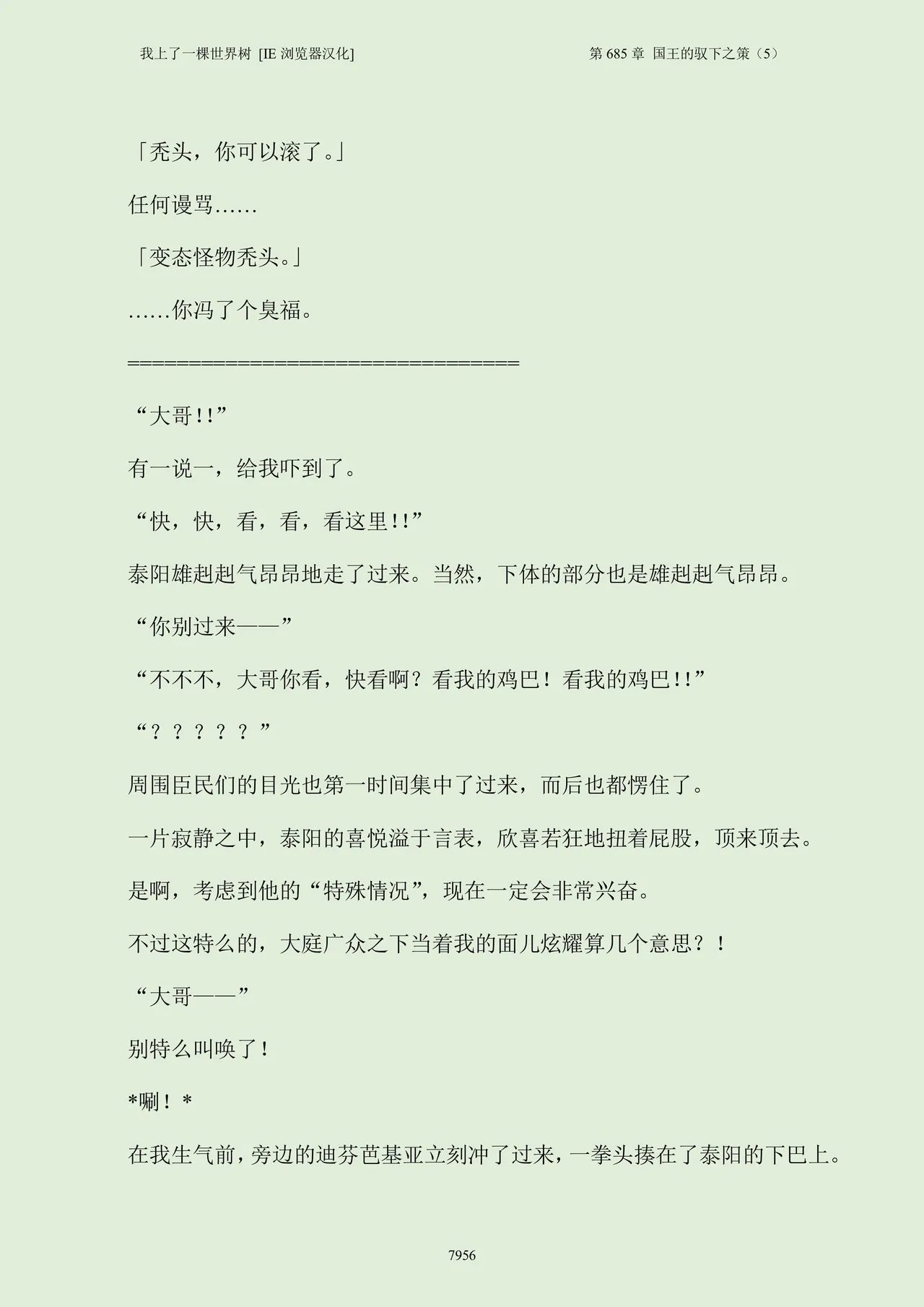 我上了一棵世界树 [IE 浏览器汉化]

第 685 章 国王的驭下之策（5）

「秃头，你可以滚了。」

任何谩骂……

「变态怪物秃头。」

……你冯了个臭福。

====================================

“大哥!!”

有一说一，给我吓到了。

“快，快，看，看，看这里!!”

泰阳雄赳赳气昂昂地走了过来。当然，下体的部分也是雄赳赳气昂昂。

“你别过来——”

“不不不，大哥你看，快看啊？看我的鸡巴！看我的鸡巴!!”

“？？？？？”

周围臣民们的目光也第一时间集中了过来，而后也都愣住了。

一片寂静之中，泰阳的喜悦溢于言表，欣喜若狂地扭着屁股，顶来顶去。

是啊，考虑到他的“特殊情况”，现在一定会非常兴奋。

不过这特么的，大庭广众之下当着我的面儿炫耀算几个意思？！

“大哥——”

别特么叫唤了！

*唰！*

在我生气前，旁边的迪芬芭基亚立刻冲了过来，一拳头揍在了泰阳的下巴上。

7956